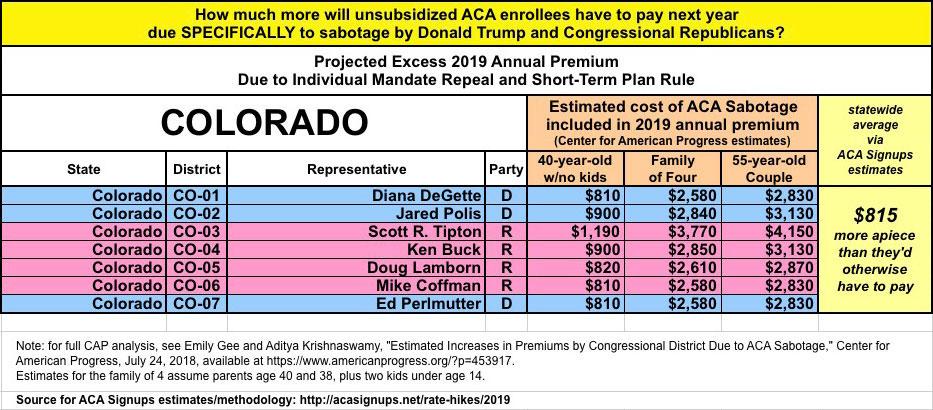 How much more will unsubsidized ACA enrollees have to pay next year due SPECIFICALLY to sabotage by Donald Trump and Congressional Republicans?

Projected Excess 2019 Annual Premium
Due to Individual Mandate Repeal and Short-Term Plan Rule

COLORADO

Estimated cost of ACA Sabotage included in 2019 annual premium
(Center for American Progress estimates)

statewide average via ACA Signups estimates

| State | District | Representative | Party | 40-year-old w/no kids | Family of Four | 55-year-old Couple |
|---|---|---|---|---|---|---|
| Colorado | CO-01 | Diana DeGette | D | $810 | $2,580 | $2,830 |
| Colorado | CO-02 | Jared Polis | D | $900 | $2,840 | $3,130 |
| Colorado | CO-03 | Scott R. Tipton | R | $1,190 | $3,770 | $4,150 |
| Colorado | CO-04 | Ken Buck | R | $900 | $2,850 | $3,130 |
| Colorado | CO-05 | Doug Lamborn | R | $820 | $2,610 | $2,870 |
| Colorado | CO-06 | Mike Coffman | R | $810 | $2,580 | $2,830 |
| Colorado | CO-07 | Ed Perlmutter | D | $810 | $2,580 | $2,830 |

$815 more apiece than they'd otherwise have to pay

Note: for full CAP analysis, see Emily Gee and Aditya Krishnaswamy, "Estimated Increases in Premiums by Congressional District Due to ACA Sabotage," Center for American Progress, July 24, 2018, available at https://www.americanprogress.org/?p=453917.
Estimates for the family of 4 assume parents age 40 and 38, plus two kids under age 14.

Source for ACA Signups estimates/methodology: http://acasignups.net/rate-hikes/2019